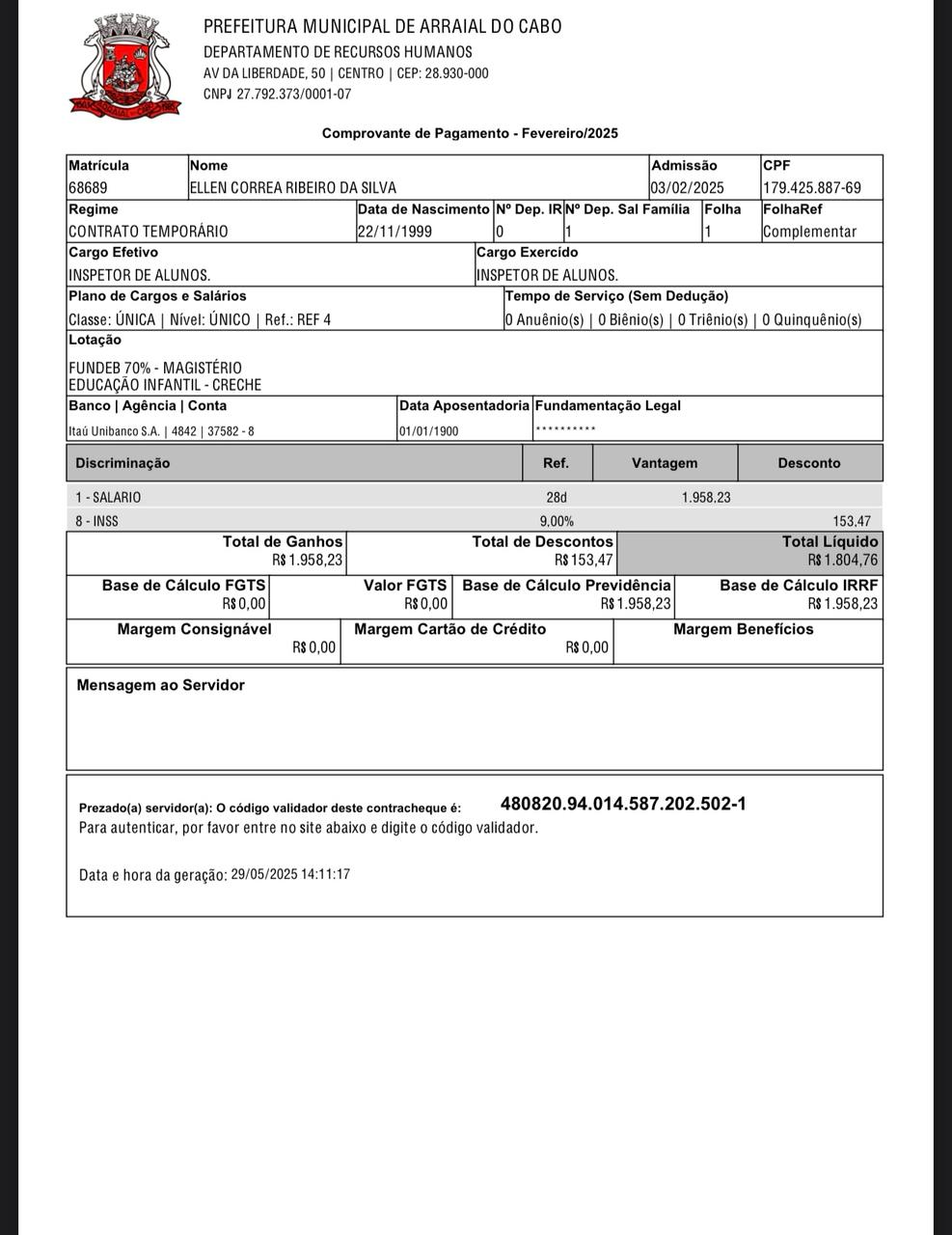 PREFEITURA MUNICIPAL DE ARRAIAL DO CABO
DEPARTAMENTO DE RECURSOS HUMANOS
AV DA LIBERDADE, 50 | CENTRO | CEP: 28.930-000
CNPJ 27.792.373/0001-07

Comprovante de Pagamento - Fevereiro/2025

| Matrícula | Nome | Admissão | CPF |
|---|---|---|---|
| 68689 | ELLEN CORREA RIBEIRO DA SILVA | 03/02/2025 | 179.425.887-69 |

| Regime | Data de Nascimento | Nº Dep. IR | Nº Dep. Sal Família | Folha | FolhaRef |
|---|---|---|---|---|---|
| CONTRATO TEMPORÁRIO | 22/11/1999 | 0 | 1 | 1 | Complementar |

| Cargo Efetivo | Cargo Exercído |
|---|---|
| INSPETOR DE ALUNOS. | INSPETOR DE ALUNOS. |

| Plano de Cargos e Salários | Tempo de Serviço (Sem Dedução) |
|---|---|
| Classe: ÚNICA \| Nível: ÚNICO \| Ref.: REF 4 | 0 Anuênio(s) \| 0 Biênio(s) \| 0 Triênio(s) \| 0 Quinquênio(s) |

Lotação
FUNDEB 70% - MAGISTÉRIO
EDUCAÇÃO INFANTIL - CRECHE

| Banco \| Agência \| Conta | Data Aposentadoria | Fundamentação Legal |
|---|---|---|
| Itaú Unibanco S.A. \| 4842 \| 37582 - 8 | 01/01/1900 | ********** |

| Discriminação | Ref. | Vantagem | Desconto |
|---|---|---|---|
| 1 - SALARIO | 28d | 1.958,23 | |
| 8 - INSS | 9,00% | | 153,47 |

| Total de Ganhos | Total de Descontos | Total Líquido |
|---|---|---|
| R$ 1.958,23 | R$ 153,47 | R$ 1.804,76 |

| Base de Cálculo FGTS | Valor FGTS | Base de Cálculo Previdência | Base de Cálculo IRRF |
|---|---|---|---|
| R$ 0,00 | R$ 0,00 | R$ 1.958,23 | R$ 1.958,23 |

| Margem Consignável | Margem Cartão de Crédito | Margem Benefícios |
|---|---|---|
| R$ 0,00 | R$ 0,00 | |

Mensagem ao Servidor

Prezado(a) servidor(a): O código validador deste contracheque é: 480820.94.014.587.202.502-1
Para autenticar, por favor entre no site abaixo e digite o código validador.

Data e hora da geração: 29/05/2025 14:11:17